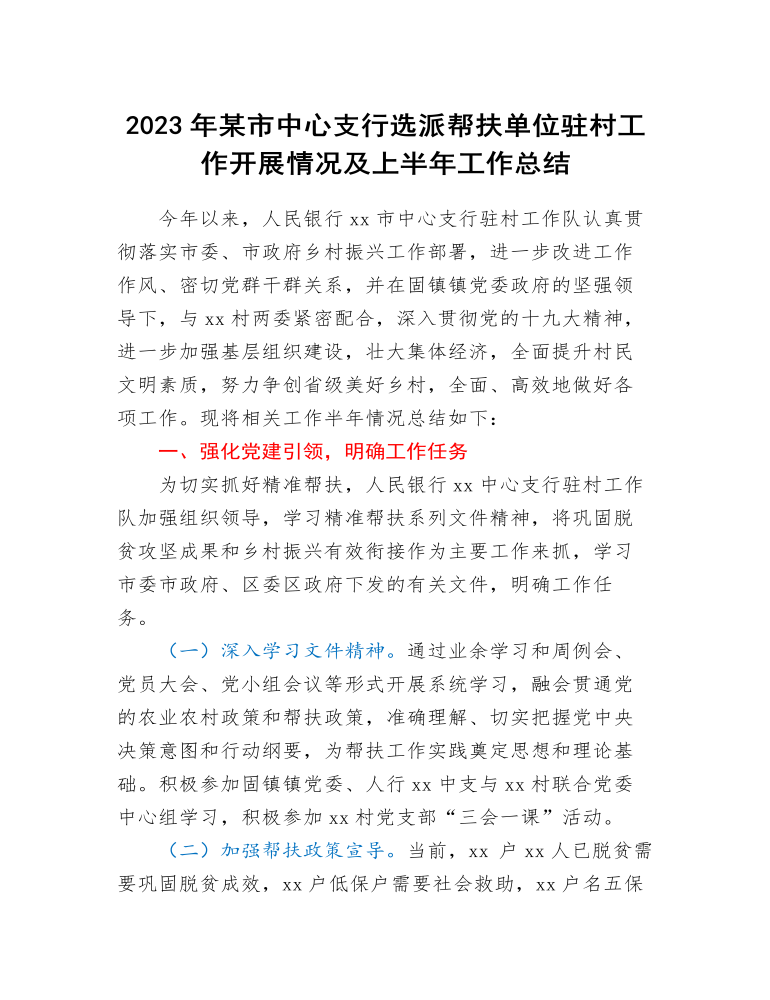 2023 年某市中心支行选派帮扶单位驻村工作开展情况及上半年工作总结

今年以来，人民银行 xx 市中心支行驻村工作队认真贯彻落实市委、市政府乡村振兴工作部署，进一步改进工作作风、密切党群干群关系，并在固镇镇党委政府的坚强领导下，与 xx 村两委紧密配合，深入贯彻党的十九大精神，进一步加强基层组织建设，壮大集体经济，全面提升村民文明素质，努力争创省级美好乡村，全面、高效地做好各项工作。现将相关工作半年情况总结如下：

一、强化党建引领，明确工作任务

为切实抓好精准帮扶，人民银行 xx 中心支行驻村工作队加强组织领导，学习精准帮扶系列文件精神，将巩固脱贫攻坚成果和乡村振兴有效衔接作为主要工作来抓，学习市委市政府、区委区政府下发的有关文件，明确工作任务。

（一）深入学习文件精神。通过业余学习和周例会、党员大会、党小组会议等形式开展系统学习，融会贯通党的农业农村政策和帮扶政策，准确理解、切实把握党中央决策意图和行动纲要，为帮扶工作实践奠定思想和理论基础。积极参加固镇镇党委、人行 xx 中支与 xx 村联合党委中心组学习，积极参加 xx 村党支部“三会一课”活动。

（二）加强帮扶政策宣导。当前，xx 户 xx 人已脱贫需要巩固脱贫成效，xx 户低保户需要社会救助，xx 户名五保